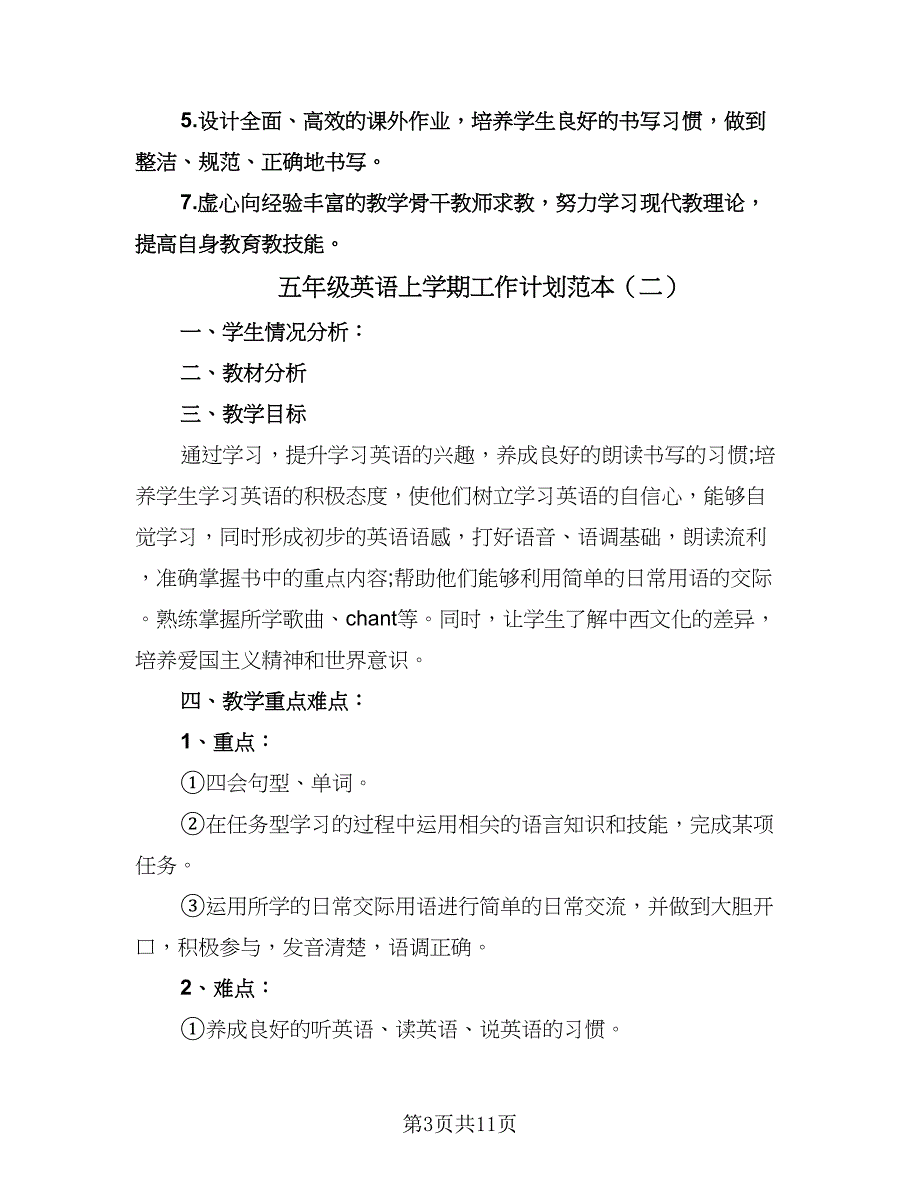 5.设计全面、高效的课外作业，培养学生良好的书写习惯，做到整洁、规范、正确地书写。

7.虚心向经验丰富的教学骨干教师求教，努力学习现代教理论，提高自身教育教技能。

五年级英语上学期工作计划范本（二）

一、学生情况分析：

二、教材分析

三、教学目标

通过学习，提升学习英语的兴趣，养成良好的朗读书写的习惯;培养学生学习英语的积极态度，使他们树立学习英语的自信心，能够自觉学习，同时形成初步的英语语感，打好语音、语调基础，朗读流利，准确掌握书中的重点内容;帮助他们能够利用简单的日常用语的交际。熟练掌握所学歌曲、chant等。同时，让学生了解中西文化的差异，培养爱国主义精神和世界意识。

四、教学重点难点：

1、重点：

①四会句型、单词。

②在任务型学习的过程中运用相关的语言知识和技能，完成某项任务。

③运用所学的日常交际用语进行简单的日常交流，并做到大胆开口，积极参与，发音清楚，语调正确。

2、难点：

①养成良好的听英语、读英语、说英语的习惯。

第3页共11页